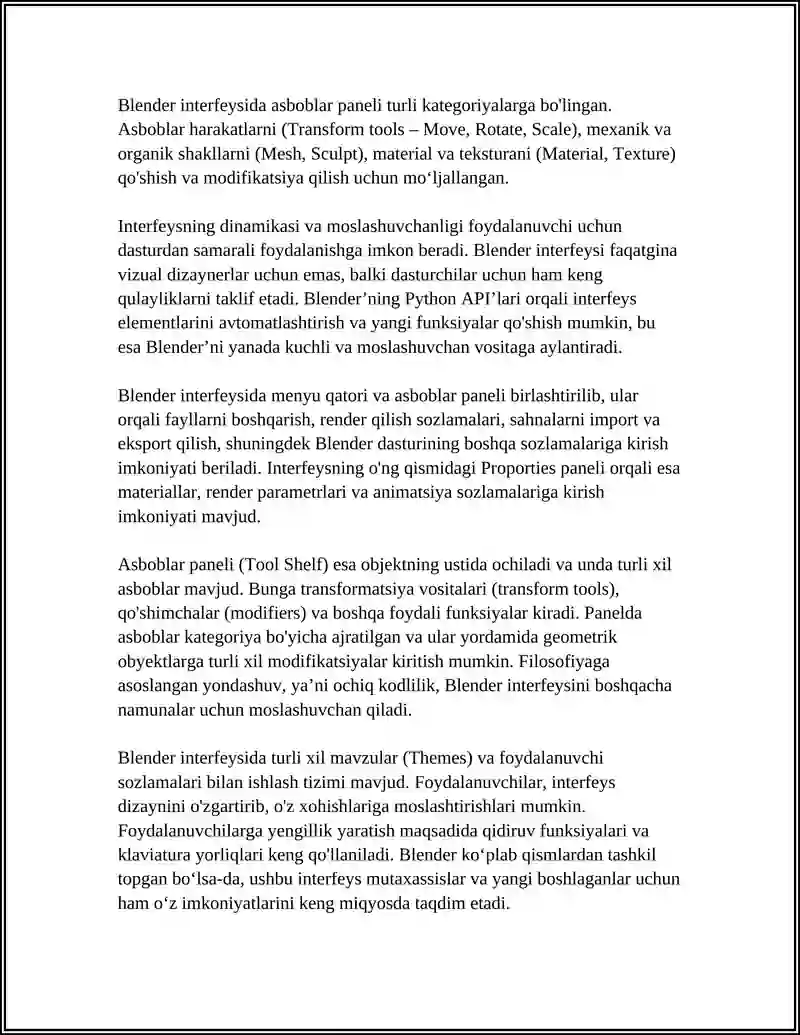 Blender interfeysida asboblar paneli turli kategoriyalarga bo'lingan. Asboblar harakatlarni (Transform tools – Move, Rotate, Scale), mexanik va organik shakllarni (Mesh, Sculpt), material va teksturani (Material, Texture) qo'shish va modifikatsiya qilish uchun mo'ljallangan.

Interfeysning dinamikasi va moslashuvchanligi foydalanuvchi uchun dasturdan samarali foydalanishga imkon beradi. Blender interfeysi faqatgina vizual dizaynerlar uchun emas, balki dasturchilar uchun ham keng qulayliklarni taklif etadi. Blender'ning Python API'lari orqali interfeys elementlarini avtomatlashtirish va yangi funksiyalar qo'shish mumkin, bu esa Blender'ni yanada kuchli va moslashuvchan vositaga aylantiradi.

Blender interfeysida menyu qatori va asboblar paneli birlashtirilib, ular orqali fayllarni boshqarish, render qilish sozlamalari, sahnalarni import va eksport qilish, shuningdek Blender dasturining boshqa sozlamalariga kirish imkoniyati beriladi. Interfeysning o'ng qismidagi Proporties paneli orqali esa materiallar, render parametrlari va animatsiya sozlamalariga kirish imkoniyati mavjud.

Asboblar paneli (Tool Shelf) esa objektning ustida ochiladi va unda turli xil asboblar mavjud. Bunga transformatsiya vositalari (transform tools), qo'shimchalar (modifiers) va boshqa foydali funksiyalar kiradi. Panelda asboblar kategoriya bo'yicha ajratilgan va ular yordamida geometrik obyektlarga turli xil modifikatsiyalar kiritish mumkin. Filosofiyaga asoslangan yondashuv, ya'ni ochiq kodlilik, Blender interfeysini boshqacha namunalar uchun moslashuvchan qiladi.

Blender interfeysida turli xil mavzular (Themes) va foydalanuvchi sozlamalari bilan ishlash tizimi mavjud. Foydalanuvchilar, interfeys dizaynini o'zgartirib, o'z xohishlariga moslashtirishlari mumkin. Foydalanuvchilarga yengillik yaratish maqsadida qidiruv funksiyalari va klaviatura yorliqlari keng qo'llaniladi. Blender ko'plab qismlardan tashkil topgan bo'lsa-da, ushbu interfeys mutaxassislar va yangi boshlaganlar uchun ham o'z imkoniyatlarini keng miqyosda taqdim etadi.